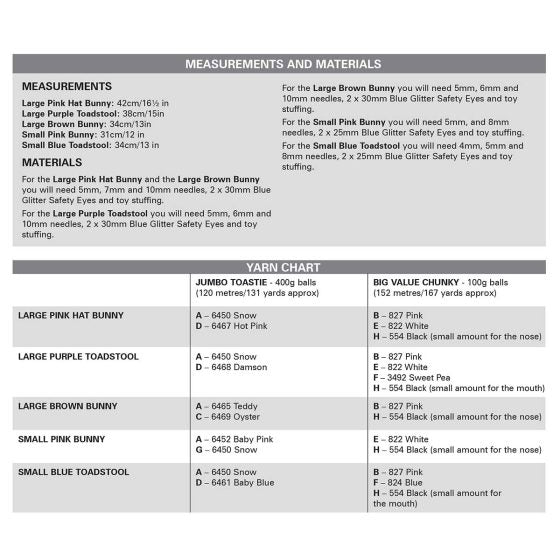 MEASUREMENTS AND MATERIALS

MEASUREMENTS

Large Pink Hat Bunny: 42cm/16½ in
Large Purple Toadstool: 38cm/15in
Large Brown Bunny: 34cm/13in
Small Pink Bunny: 31cm/12 in
Small Blue Toadstool: 34cm/13 in

MATERIALS

For the Large Pink Hat Bunny and the Large Brown Bunny you will need 5mm, 7mm and 10mm needles, 2 x 30mm Blue Glitter Safety Eyes and toy stuffing.

For the Large Purple Toadstool you will need 5mm, 6mm and 10mm needles, 2 x 30mm Blue Glitter Safety Eyes and toy stuffing.

For the Large Brown Bunny you will need 5mm, 6mm and 10mm needles, 2 x 30mm Blue Glitter Safety Eyes and toy stuffing.

For the Small Pink Bunny you will need 5mm, and 8mm needles, 2 x 25mm Blue Glitter Safety Eyes and toy stuffing.

For the Small Blue Toadstool you will need 4mm, 5mm and 8mm needles, 2 x 25mm Blue Glitter Safety Eyes and toy stuffing.

YARN CHART

| | JUMBO TOASTIE - 400g balls (120 metres/131 yards approx) | BIG VALUE CHUNKY - 100g balls (152 metres/167 yards approx) |
|---|---|---|
| LARGE PINK HAT BUNNY | A – 6450 Snow D – 6467 Hot Pink | B – 827 Pink E – 822 White H – 554 Black (small amount for the nose) |
| LARGE PURPLE TOADSTOOL | A – 6450 Snow D – 6468 Damson | B – 827 Pink E – 822 White F – 3492 Sweet Pea H – 554 Black (small amount for the mouth) |
| LARGE BROWN BUNNY | A – 6465 Teddy C – 6469 Oyster | B – 827 Pink H – 554 Black (small amount for the nose) |
| SMALL PINK BUNNY | A – 6452 Baby Pink G – 6450 Snow | E – 822 White H – 554 Black (small amount for the nose) |
| SMALL BLUE TOADSTOOL | A – 6450 Snow D – 6461 Baby Blue | B – 827 Pink F – 824 Blue H – 554 Black (small amount for the mouth) |